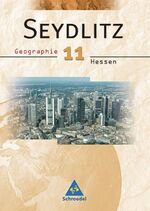 SEYDLITZ

Geographie 11 Hessen

Schroedel